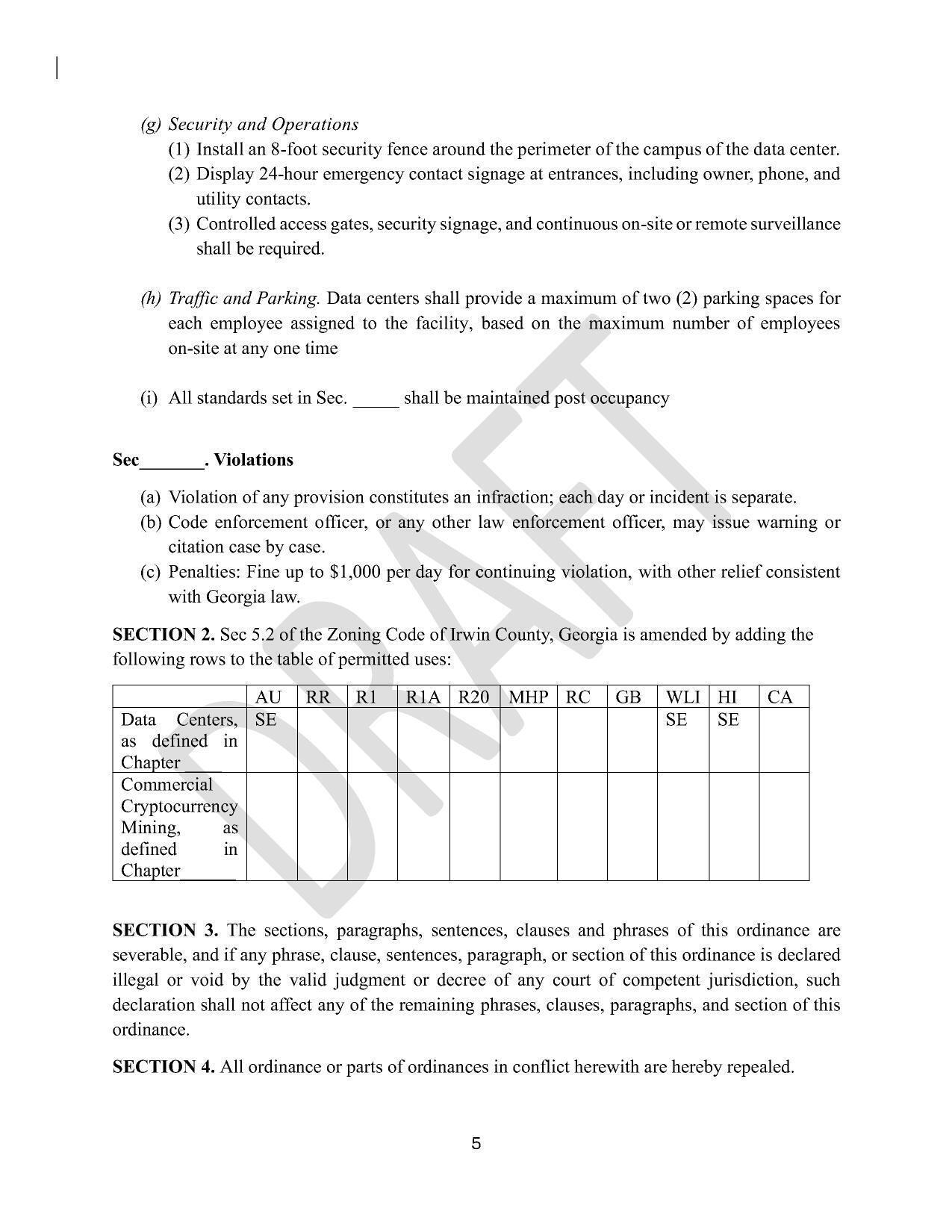 (g) Security and Operations

(1) Install an 8-foot security fence around the perimeter of the campus of the data center.

(2) Display 24-hour emergency contact signage at entrances, including owner, phone, and utility contacts.

(3) Controlled access gates, security signage, and continuous on-site or remote surveillance shall be required.

(h) Traffic and Parking. Data centers shall provide a maximum of two (2) parking spaces for each employee assigned to the facility, based on the maximum number of employees on-site at any one time

(i) All standards set in Sec. _____ shall be maintained post occupancy

Sec_______. Violations

(a) Violation of any provision constitutes an infraction; each day or incident is separate.

(b) Code enforcement officer, or any other law enforcement officer, may issue warning or citation case by case.

(c) Penalties: Fine up to $1,000 per day for continuing violation, with other relief consistent with Georgia law.

SECTION 2. Sec 5.2 of the Zoning Code of Irwin County, Georgia is amended by adding the following rows to the table of permitted uses:

| | AU | RR | R1 | R1A | R20 | MHP | RC | GB | WLI | HI | CA |
|---|---|---|---|---|---|---|---|---|---|---|---|
| Data Centers, as defined in Chapter ____ | SE | | | | | | | | SE | SE | |
| Commercial Cryptocurrency Mining, as defined in Chapter______ | | | | | | | | | | | |

SECTION 3. The sections, paragraphs, sentences, clauses and phrases of this ordinance are severable, and if any phrase, clause, sentences, paragraph, or section of this ordinance is declared illegal or void by the valid judgment or decree of any court of competent jurisdiction, such declaration shall not affect any of the remaining phrases, clauses, paragraphs, and section of this ordinance.

SECTION 4. All ordinance or parts of ordinances in conflict herewith are hereby repealed.

DRAFT

5